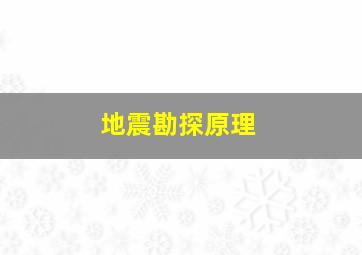 地震勘探原理